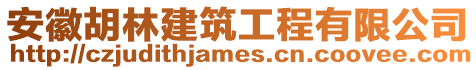 安徽胡林建筑工程有限公司
http://czjudithjames.cn.coovee.com